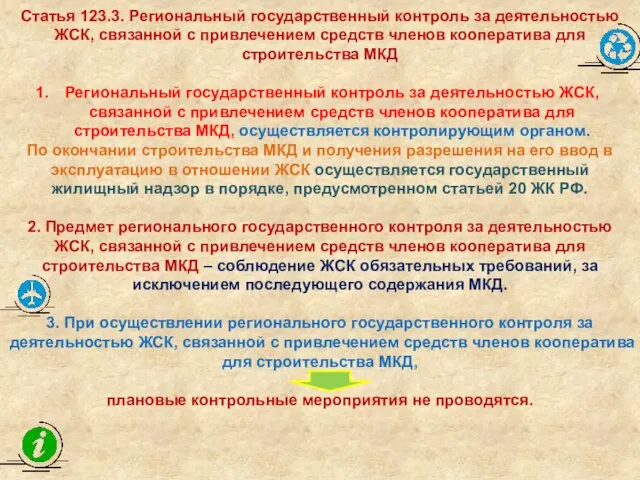 Статья 123.3. Региональный государственный контроль за деятельностью ЖСК, связанной с привлечением средств членов кооператива для строительства МКД

1. Региональный государственный контроль за деятельностью ЖСК, связанной с привлечением средств членов кооператива для строительства МКД, осуществляется контролирующим органом.
По окончании строительства МКД и получения разрешения на его ввод в эксплуатацию в отношении ЖСК осуществляется государственный жилищный надзор в порядке, предусмотренном статьей 20 ЖК РФ.

2. Предмет регионального государственного контроля за деятельностью ЖСК, связанной с привлечением средств членов кооператива для строительства МКД – соблюдение ЖСК обязательных требований, за исключением последующего содержания МКД.

3. При осуществлении регионального государственного контроля за деятельностью ЖСК, связанной с привлечением средств членов кооператива для строительства МКД,

плановые контрольные мероприятия не проводятся.